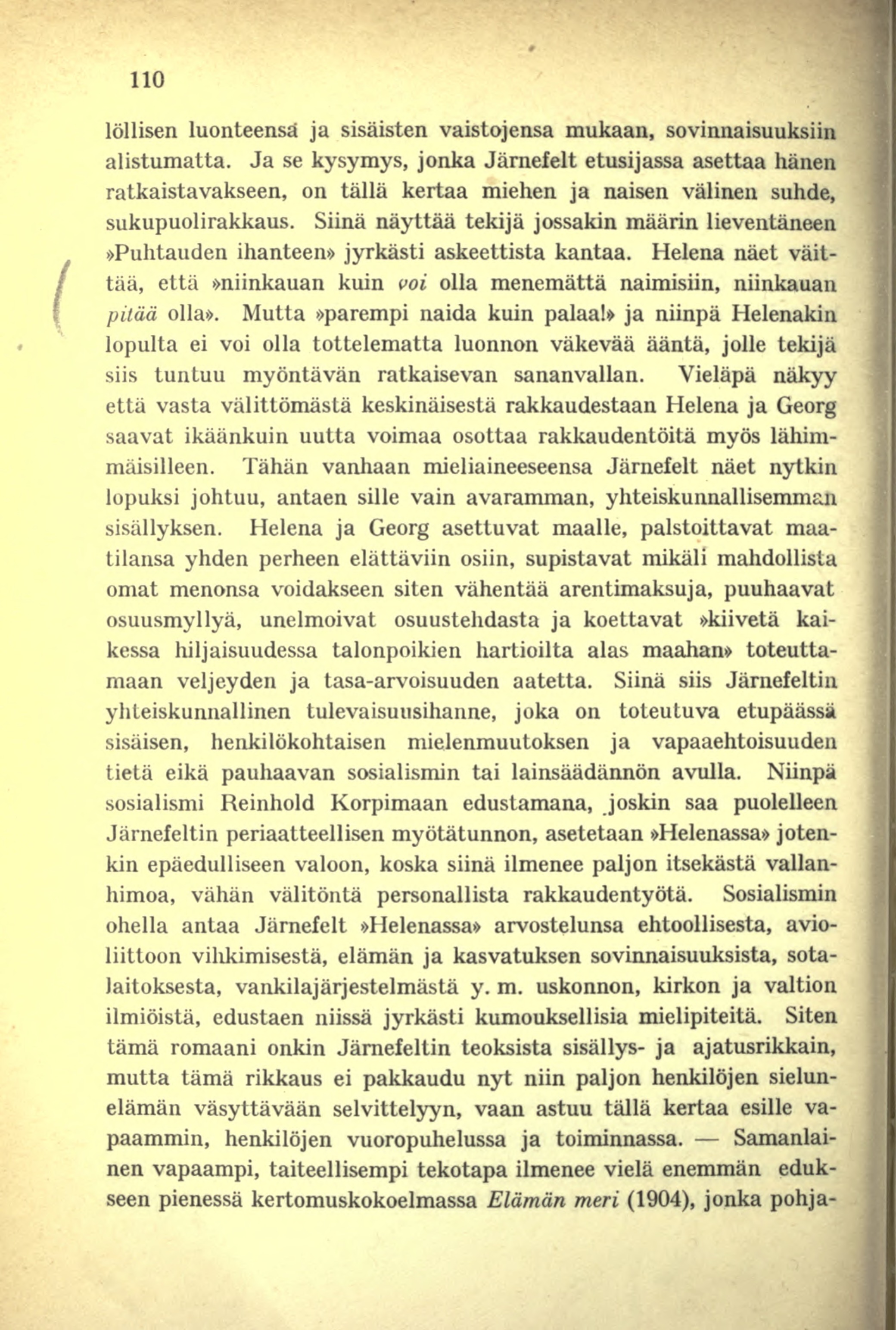 110

löllisen luonteensa ja sisäisten vaistojensa mukaan, sovinnaisuuksiin alistumatta. Ja se kysymys, jonka Järnefelt etusijassa asettaa hänen ratkaistavakseen, on tällä kertaa miehen ja naisen välinen suhde, sukupuolirakkaus. Siinä näyttää tekijä jossakin määrin lieventäneen »Puhtauden ihanteen» jyrkästi askeettista kantaa. Helena näet väittää, että »niinkauan kuin voi olla menemättä naimisiin, niinkauan pitää olla». Mutta »parempi naida kuin palaa!» ja niinpä Helenakin lopulta ei voi olla tottelematta luonnon väkevää ääntä, jolle tekijä siis tuntuu myöntävän ratkaisevan sananvallan. Vieläpä näkyy että vasta välittömästä keskinäisestä rakkaudestaan Helena ja Georg saavat ikäänkuin uutta voimaa osottaa rakkaudentöitä myös lähimmäisilleen. Tähän vanhaan mieliaineeseensa Järnefelt näet nytkin lopuksi johtuu, antaen sille vain avaramman, yhteiskunnallisemman sisällyksen. Helena ja Georg asettuvat maalle, palstoittavat maatilansa yhden perheen elättäviin osiin, supistavat mikäli mahdollista omat menonsa voidakseen siten vähentää arentimaksuja, puuhaavat osuusmyllyä, unelmoivat osuustehdasta ja koettavat »kiivetä kaikessa hiljaisuudessa talonpoikien hartioilta alas maahan» toteuttamaan veljeyden ja tasa-arvoisuuden aatetta. Siinä siis Järnefeltin yhteiskunnallinen tulevaisuusihanne, joka on toteutuva etupäässä sisäisen, henkilökohtaisen mielenmuutoksen ja vapaaehtoisuuden tietä eikä pauhaavan sosialismin tai lainsäädännön avulla. Niinpä sosialismi Reinhold Korpimaan edustamana, joskin saa puolelleen Järnefeltin periaatteellisen myötätunnon, asetetaan »Helenassa» jotenkin epäedulliseen valoon, koska siinä ilmenee paljon itsekästä vallanhimoa, vähän välitöntä personallista rakkaudentyötä. Sosialismin ohella antaa Järnefelt »Helenassa» arvostelunsa ehtoollisesta, avioliittoon vihkimisestä, elämän ja kasvatuksen sovinnaisuuksista, sotalaitoksesta, vankilajärjestelmästä y. m. uskonnon, kirkon ja valtion ilmiöistä, edustaen niissä jyrkästi kumouksellisia mielipiteitä. Siten tämä romaani onkin Järnefeltin teoksista sisällys- ja ajatusrikkain, mutta tämä rikkaus ei pakkaudu nyt niin paljon henkilöjen sielunelämän väsyttävään selvittelyyn, vaan astuu tällä kertaa esille vapaammin, henkilöjen vuoropuhelussa ja toiminnassa. — Samanlainen vapaampi, taiteellisempi tekotapa ilmenee vielä enemmän edukseen pienessä kertomuskokoelmassa Elämän meri (1904), jonka pohja-